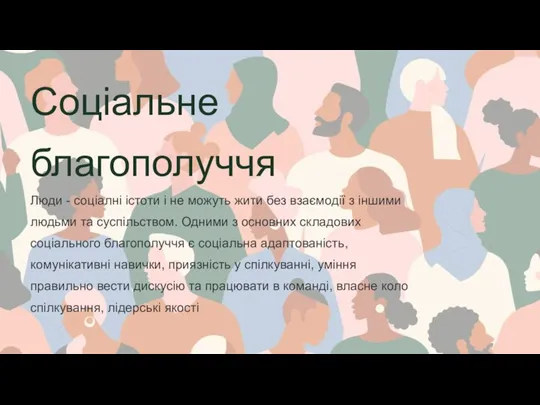 Соціальне благополуччя

Люди - соціальні істоти і не можуть жити без взаємодії з іншими людьми та суспільством. Одними з основних складових соціального благополуччя є соціальна адаптованість, комунікативні навички, приязність у спілкуванні, уміння правильно вести дискусію та працювати в команді, власне коло спілкування, лідерські якості